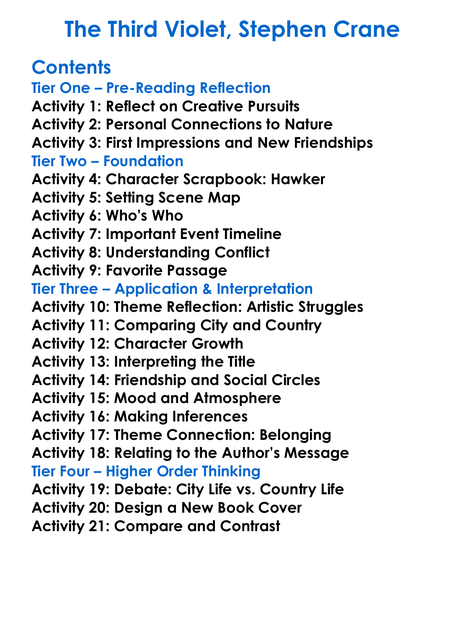 The Third Violet, Stephen Crane

Contents
Tier One – Pre-Reading Reflection
Activity 1: Reflect on Creative Pursuits
Activity 2: Personal Connections to Nature
Activity 3: First Impressions and New Friendships
Tier Two – Foundation
Activity 4: Character Scrapbook: Hawker
Activity 5: Setting Scene Map
Activity 6: Who's Who
Activity 7: Important Event Timeline
Activity 8: Understanding Conflict
Activity 9: Favorite Passage
Tier Three – Application & Interpretation
Activity 10: Theme Reflection: Artistic Struggles
Activity 11: Comparing City and Country
Activity 12: Character Growth
Activity 13: Interpreting the Title
Activity 14: Friendship and Social Circles
Activity 15: Mood and Atmosphere
Activity 16: Making Inferences
Activity 17: Theme Connection: Belonging
Activity 18: Relating to the Author's Message
Tier Four – Higher Order Thinking
Activity 19: Debate: City Life vs. Country Life
Activity 20: Design a New Book Cover
Activity 21: Compare and Contrast